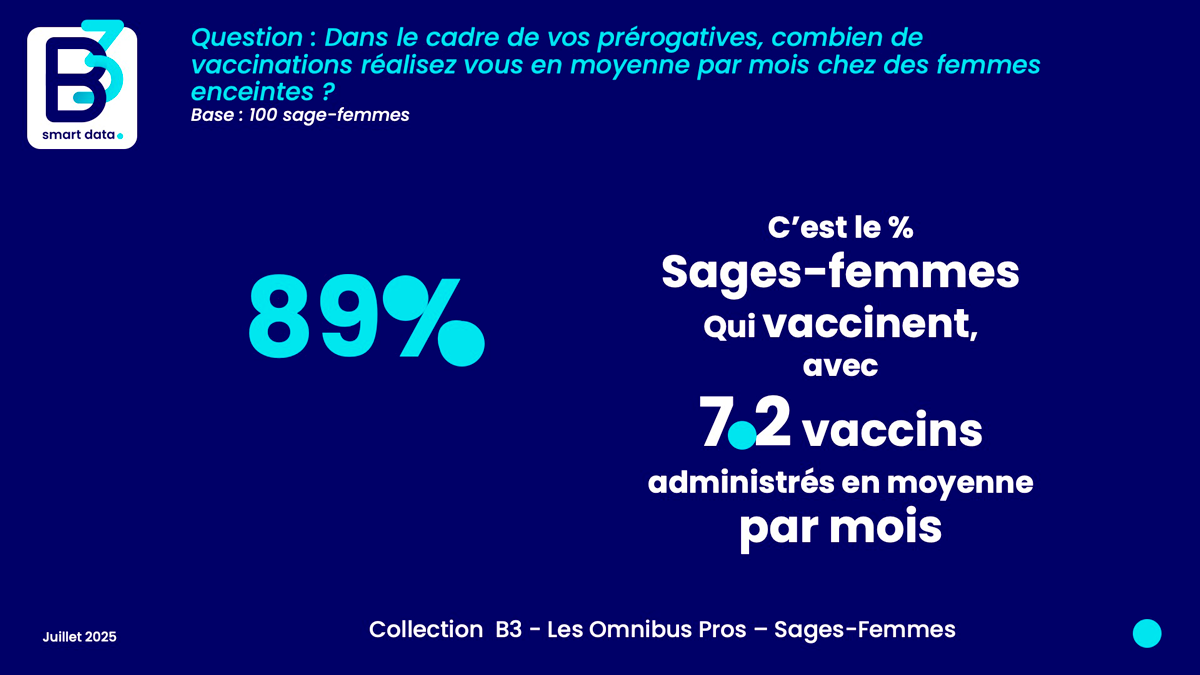 B3
smart data

Question : Dans le cadre de vos prérogatives, combien de vaccinations réalisez vous en moyenne par mois chez des femmes enceintes ?
Base : 100 sage-femmes

89%

C'est le %
Sages-femmes
Qui vaccinent,
avec
7.2 vaccins
administrés en moyenne
par mois

Juillet 2025

Collection B3 - Les Omnibus Pros – Sages-Femmes